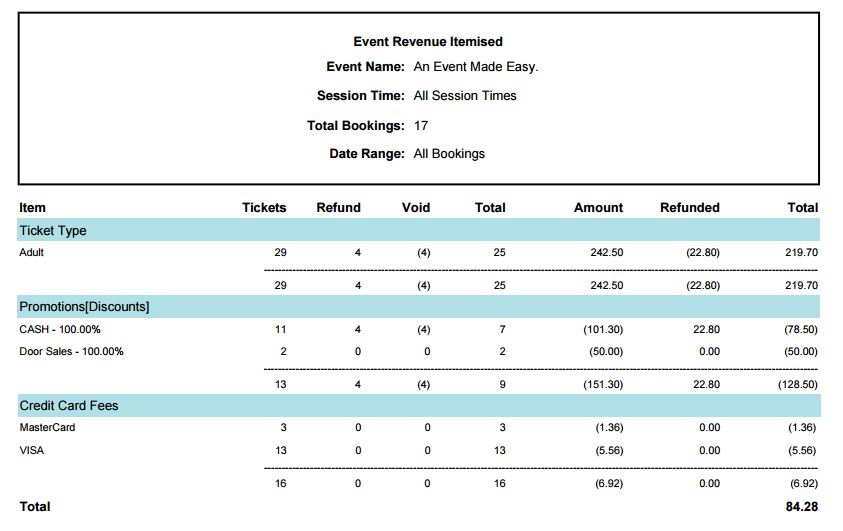 Event Revenue Itemised

Event Name: An Event Made Easy.

Session Time: All Session Times

Total Bookings: 17

Date Range: All Bookings

| Item | Tickets | Refund | Void | Total | Amount | Refunded | Total |
|---|---|---|---|---|---|---|---|
| Ticket Type | | | | | | | |
| Adult | 29 | 4 | (4) | 25 | 242.50 | (22.80) | 219.70 |
| | 29 | 4 | (4) | 25 | 242.50 | (22.80) | 219.70 |
| Promotions[Discounts] | | | | | | | |
| CASH - 100.00% | 11 | 4 | (4) | 7 | (101.30) | 22.80 | (78.50) |
| Door Sales - 100.00% | 2 | 0 | 0 | 2 | (50.00) | 0.00 | (50.00) |
| | 13 | 4 | (4) | 9 | (151.30) | 22.80 | (128.50) |
| Credit Card Fees | | | | | | | |
| MasterCard | 3 | 0 | 0 | 3 | (1.36) | 0.00 | (1.36) |
| VISA | 13 | 0 | 0 | 13 | (5.56) | 0.00 | (5.56) |
| | 16 | 0 | 0 | 16 | (6.92) | 0.00 | (6.92) |
| Total | | | | | | | 84.28 |